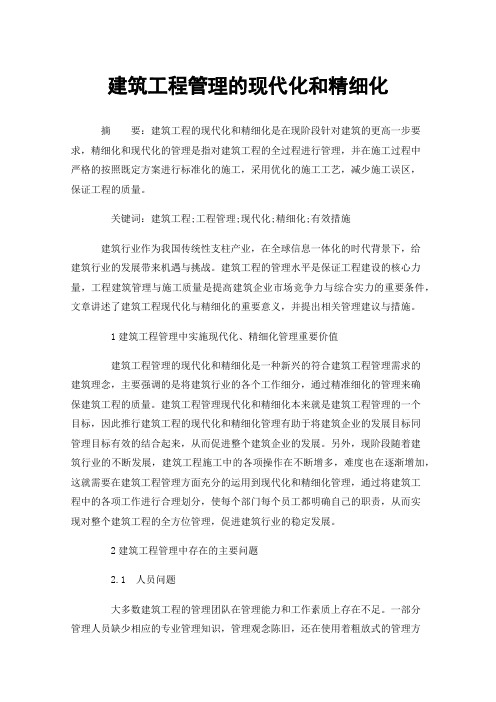 建筑工程管理的现代化和精细化

摘　　要：建筑工程的现代化和精细化是在现阶段针对建筑的更高一步要求，精细化和现代化的管理是指对建筑工程的全过程进行管理，并在施工过程中严格的按照既定方案进行标准化的施工，采用优化的施工工艺，减少施工误区，保证工程的质量。

关键词：建筑工程;工程管理;现代化;精细化;有效措施

建筑行业作为我国传统性支柱产业，在全球信息一体化的时代背景下，给建筑行业的发展带来机遇与挑战。建筑工程的管理水平是保证工程建设的核心力量，工程建筑管理与施工质量是提高建筑企业市场竞争力与综合实力的重要条件，文章讲述了建筑工程现代化与精细化的重要意义，并提出相关管理建议与措施。

1 建筑工程管理中实施现代化、精细化管理重要价值

建筑工程管理的现代化和精细化是一种新兴的符合建筑工程管理需求的建筑理念，主要强调的是将建筑行业的各个工作细分，通过精准细化的管理来确保建筑工程的质量。建筑工程管理现代化和精细化本来就是建筑工程管理的一个目标，因此推行建筑工程的现代化和精细化管理有助于将建筑企业的发展目标同管理目标有效的结合起来，从而促进整个建筑企业的发展。另外，现阶段随着建筑行业的不断发展，建筑工程施工中的各项操作在不断增多，难度也在逐渐增加，这就需要在建筑工程管理方面充分的运用到现代化和精细化管理，通过将建筑工程中的各项工作进行合理划分，使每个部门每个员工都明确自己的职责，从而实现对整个建筑工程的全方位管理，促进建筑行业的稳定发展。

2 建筑工程管理中存在的主要问题

2.1　人员问题

大多数建筑工程的管理团队在管理能力和工作素质上存在不足。一部分管理人员缺少相应的专业管理知识，管理观念陈旧，还在使用着粗放式的管理方